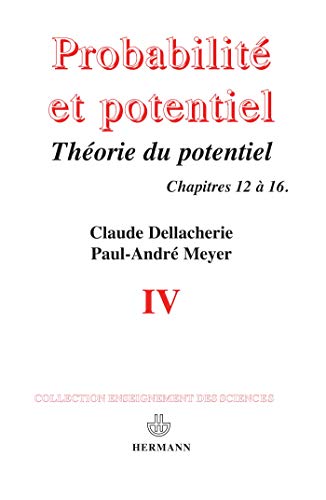 Probabilité et potentiel

Théorie du potentiel

Chapitres 12 à 16.

Claude Dellacherie
Paul-André Meyer

IV

COLLECTION ENSEIGNEMENT DES SCIENCES

HERMANN